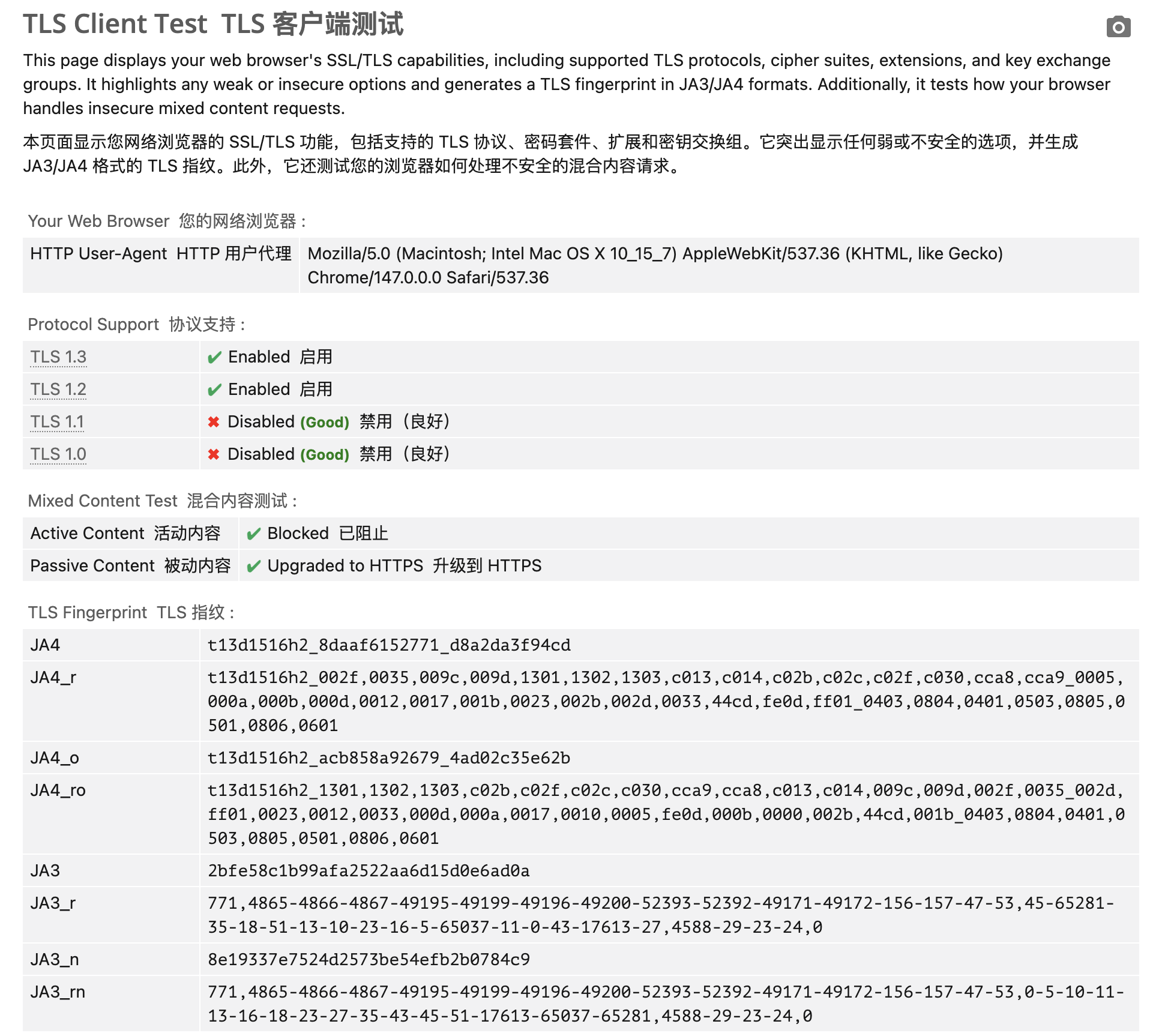 TLS Client Test TLS 客户端测试

This page displays your web browser's SSL/TLS capabilities, including supported TLS protocols, cipher suites, extensions, and key exchange groups. It highlights any weak or insecure options and generates a TLS fingerprint in JA3/JA4 formats. Additionally, it tests how your browser handles insecure mixed content requests.

本页面显示您网络浏览器的 SSL/TLS 功能，包括支持的 TLS 协议、密码套件、扩展和密钥交换组。它突出显示任何弱或不安全的选项，并生成 JA3/JA4 格式的 TLS 指纹。此外，它还测试您的浏览器如何处理不安全的混合内容请求。

Your Web Browser 您的网络浏览器：

| HTTP User-Agent HTTP 用户代理 | Mozilla/5.0 (Macintosh; Intel Mac OS X 10_15_7) AppleWebKit/537.36 (KHTML, like Gecko) Chrome/147.0.0.0 Safari/537.36 |
|---|---|

Protocol Support 协议支持：

| TLS 1.3 | ✔ Enabled 启用 |
|---|---|
| TLS 1.2 | ✔ Enabled 启用 |
| TLS 1.1 | ✖ Disabled (Good) 禁用（良好） |
| TLS 1.0 | ✖ Disabled (Good) 禁用（良好） |

Mixed Content Test 混合内容测试：

| Active Content 活动内容 | ✔ Blocked 已阻止 |
|---|---|
| Passive Content 被动内容 | ✔ Upgraded to HTTPS 升级到 HTTPS |

TLS Fingerprint TLS 指纹：

| JA4 | t13d1516h2_8daaf6152771_d8a2da3f94cd |
|---|---|
| JA4_r | t13d1516h2_002f,0035,009c,009d,1301,1302,1303,c013,c014,c02b,c02c,c02f,c030,cca8,cca9_0005,000a,000b,000d,0012,0017,001b,0023,002b,002d,0033,44cd,fe0d,ff01_0403,0804,0401,0503,0805,0501,0806,0601 |
| JA4_o | t13d1516h2_acb858a92679_4ad02c35e62b |
| JA4_ro | t13d1516h2_1301,1302,1303,c02b,c02f,c02c,c030,cca9,cca8,c013,c014,009c,009d,002f,0035_002d,ff01,0023,0012,0033,000d,000a,0017,0010,0005,fe0d,000b,0000,002b,44cd,001b_0403,0804,0401,0503,0805,0501,0806,0601 |
| JA3 | 2bfe58c1b99afa2522aa6d15d0e6ad0a |
| JA3_r | 771,4865-4866-4867-49195-49199-49196-49200-52393-52392-49171-49172-156-157-47-53,45-65281-35-18-51-13-10-23-16-5-65037-11-0-43-17613-27,4588-29-23-24,0 |
| JA3_n | 8e19337e7524d2573be54efb2b0784c9 |
| JA3_rn | 771,4865-4866-4867-49195-49199-49196-49200-52393-52392-49171-49172-156-157-47-53,0-5-10-11-13-16-18-23-27-35-43-45-51-17613-65037-65281,4588-29-23-24,0 |